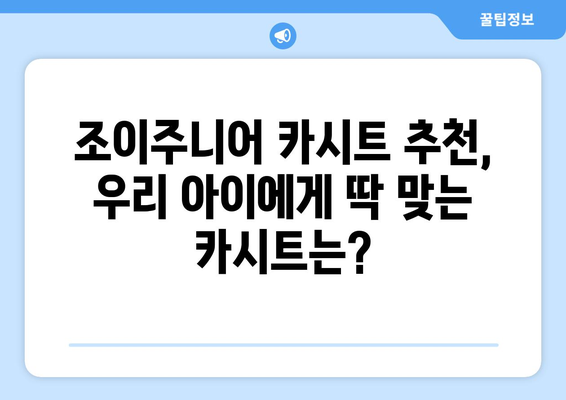 꿀팁정보

조이주니어 카시트 추천, 우리 아이에게 딱 맞는 카시트는?